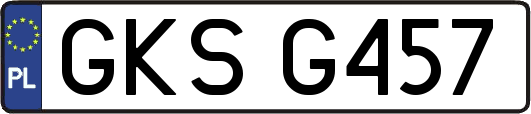 PL

GKS G457